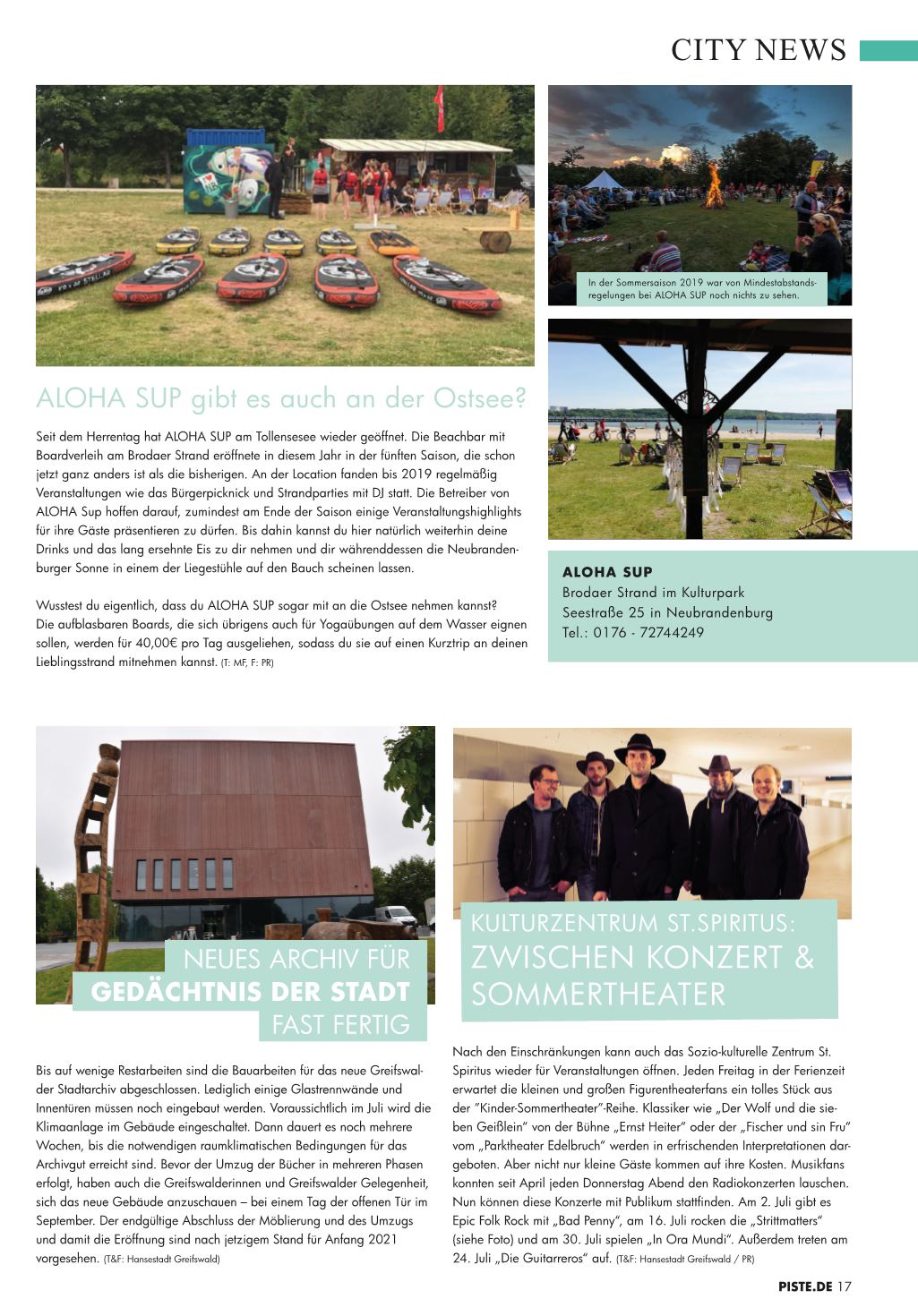 CITY NEWS

In der Sommersaison 2019 war von Mindestabstandsregelungen bei ALOHA SUP noch nichts zu sehen.

ALOHA SUP gibt es auch an der Ostsee?

Seit dem Herrentag hat ALOHA SUP am Tollensesee wieder geöffnet. Die Beachbar mit Boardverleih am Brodaer Strand eröffnete in diesem Jahr in der fünften Saison, die schon jetzt ganz anders ist als die bisherigen. An der Location fanden bis 2019 regelmäßig Veranstaltungen wie das Bürgerpicknick und Strandparties mit DJ statt. Die Betreiber von ALOHA Sup hoffen darauf, zumindest am Ende der Saison einige Veranstaltungshighlights für ihre Gäste präsentieren zu dürfen. Bis dahin kannst du hier natürlich weiterhin deine Drinks und das lang ersehnte Eis zu dir nehmen und dir währenddessen die Neubrandenburger Sonne in einem der Liegestühle auf den Bauch scheinen lassen.

Wusstest du eigentlich, dass du ALOHA SUP sogar mit an die Ostsee nehmen kannst? Die aufblasbaren Boards, die sich übrigens auch für Yogaübungen auf dem Wasser eignen sollen, werden für 40,00€ pro Tag ausgeliehen, sodass du sie auf einen Kurztrip an deinen Lieblingsstrand mitnehmen kannst. (T: MF, F: PR)

ALOHA SUP
Brodaer Strand im Kulturpark
Seestraße 25 in Neubrandenburg
Tel.: 0176 - 72744249

NEUES ARCHIV FÜR
GEDÄCHTNIS DER STADT
FAST FERTIG

Bis auf wenige Restarbeiten sind die Bauarbeiten für das neue Greifswalder Stadtarchiv abgeschlossen. Lediglich einige Glastrennwände und Innentüren müssen noch eingebaut werden. Voraussichtlich im Juli wird die Klimaanlage im Gebäude eingeschaltet. Dann dauert es noch mehrere Wochen, bis die notwendigen raumklimatischen Bedingungen für das Archivgut erreicht sind. Bevor der Umzug der Bücher in mehreren Phasen erfolgt, haben auch die Greifswalderinnen und Greifswalder Gelegenheit, sich das neue Gebäude anzuschauen – bei einem Tag der offenen Tür im September. Der endgültige Abschluss der Möblierung und des Umzugs und damit die Eröffnung sind nach jetzigem Stand für Anfang 2021 vorgesehen. (T&F: Hansestadt Greifswald)

KULTURZENTRUM ST.SPIRITUS:
ZWISCHEN KONZERT & SOMMERTHEATER

Nach den Einschränkungen kann auch das Sozio-kulturelle Zentrum St. Spiritus wieder für Veranstaltungen öffnen. Jeden Freitag in der Ferienzeit erwartet die kleinen und großen Figurentheaterfans ein tolles Stück aus der "Kinder-Sommertheater"-Reihe. Klassiker wie „Der Wolf und die sieben Geißlein" von der Bühne „Ernst Heiter" oder der „Fischer und sin Fru" vom „Parktheater Edelbruch" werden in erfrischenden Interpretationen dargeboten. Aber nicht nur kleine Gäste kommen auf ihre Kosten. Musikfans konnten seit April jeden Donnerstag Abend den Radiokonzerten lauschen. Nun können diese Konzerte mit Publikum stattfinden. Am 2. Juli gibt es Epic Folk Rock mit „Bad Penny", am 16. Juli rocken die „Strittmatters" (siehe Foto) und am 30. Juli spielen „In Ora Mundi". Außerdem treten am 24. Juli „Die Guitarreros" auf. (T&F: Hansestadt Greifswald / PR)

PISTE.DE 17